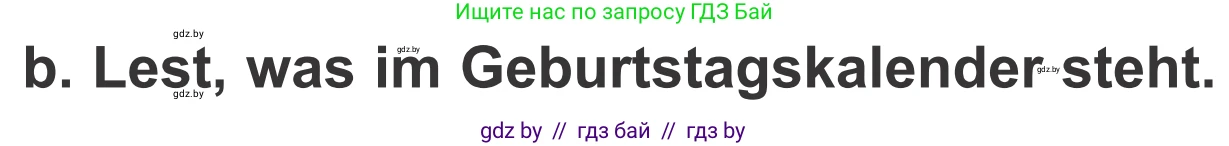 Ищите нас по запросу ГДЗ Бай

gdz.by

gdz.by

b. Lest, was im Geburtstagskalender steht.

gdz.by

gdz.by

gdz by // гдз бай // гдз by